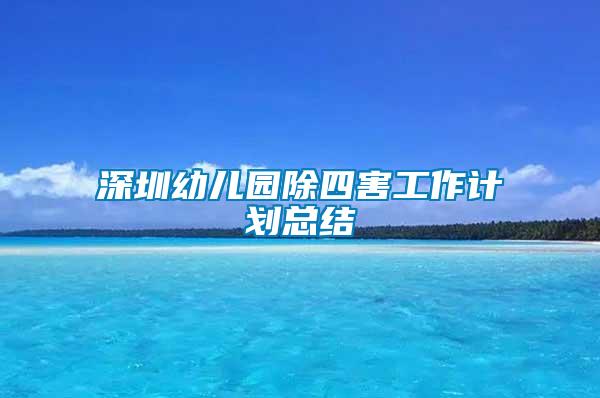 深圳幼儿园除四害工作计划总结